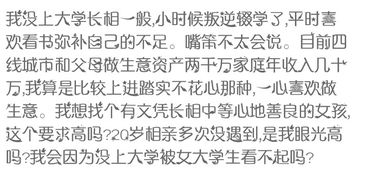 我没上大学长相一般,小时候叛逆辍学了,平时喜欢看书弥补自己的不足。嘴笨不太会说。目前四线城市和父母做生意资产两千万家庭年收入几十万,我算是比较上进踏实不花心那种,一心喜欢做生意。我想找个有文凭长相中等心地善良的女孩,这个要求高吗?20岁相亲多次没遇到,是我眼光高吗?我会因为没上大学被女大学生看不起吗?